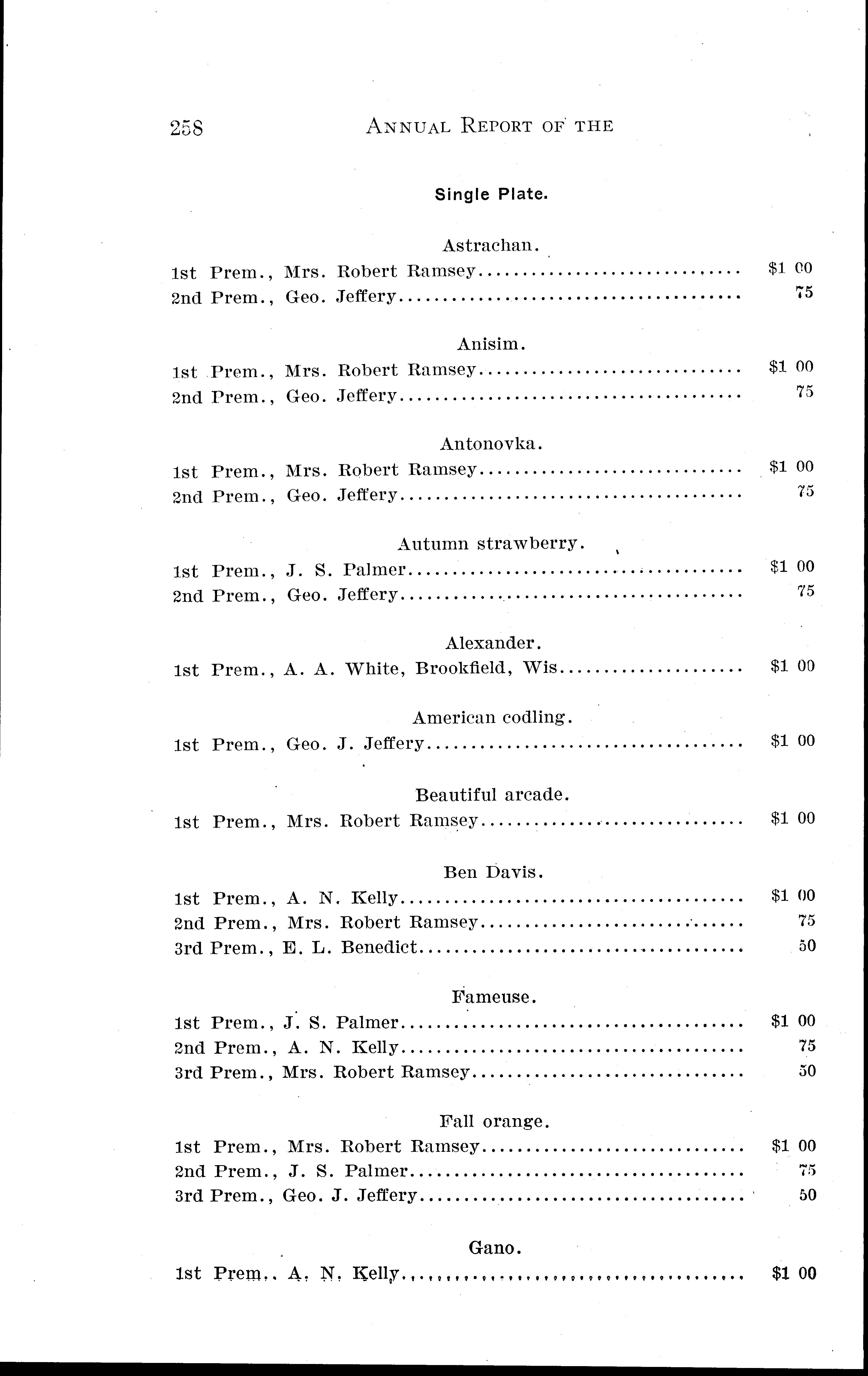 258 ANNUAL REPORT OF THE

Single Plate.

Astrachan.

1st Prem., Mrs. Robert Ramsey $1 00
2nd Prem., Geo. Jeffery 75

Anisim.

1st Prem., Mrs. Robert Ramsey $1 00
2nd Prem., Geo. Jeffery 75

Antonovka.

1st Prem., Mrs. Robert Ramsey $1 00
2nd Prem., Geo. Jeffery 75

Autumn strawberry.

1st Prem., J. S. Palmer $1 00
2nd Prem., Geo. Jeffery 75

Alexander.

1st Prem., A. A. White, Brookfield, Wis $1 00

American codling.

1st Prem., Geo. J. Jeffery $1 00

Beautiful arcade.

1st Prem., Mrs. Robert Ramsey $1 00

Ben Davis.

1st Prem., A. N. Kelly $1 00
2nd Prem., Mrs. Robert Ramsey 75
3rd Prem., E. L. Benedict 50

Fameuse.

1st Prem., J. S. Palmer $1 00
2nd Prem., A. N. Kelly 75
3rd Prem., Mrs. Robert Ramsey 50

Fall orange.

1st Prem., Mrs. Robert Ramsey $1 00
2nd Prem., J. S. Palmer 75
3rd Prem., Geo. J. Jeffery 50

Gano.

1st Prem., A. N. Kelly $1 00